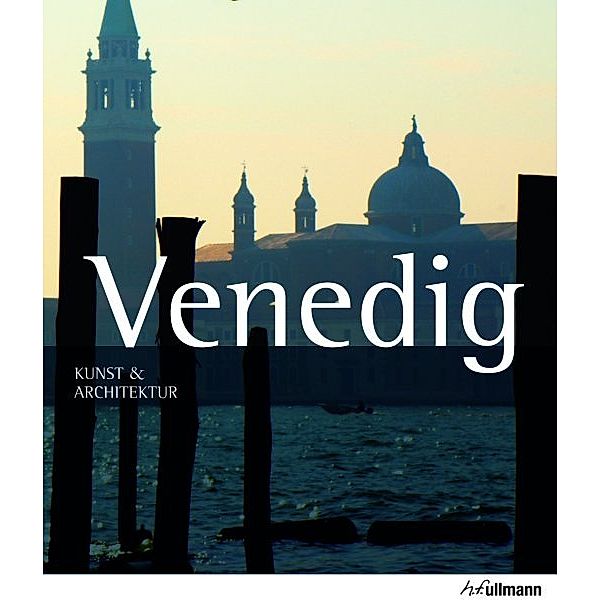 Venedig

KUNST &
ARCHITEKTUR

h.f.ullmann